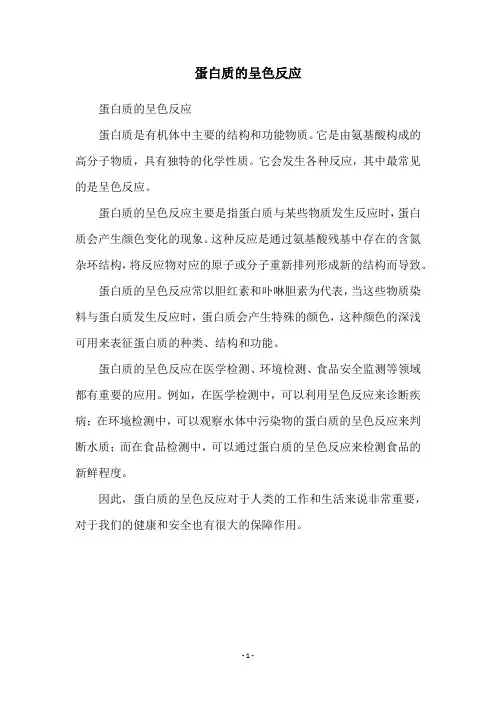 蛋白质的呈色反应

蛋白质的呈色反应

蛋白质是有机体中主要的结构和功能物质。它是由氨基酸构成的高分子物质，具有独特的化学性质。它会发生各种反应，其中最常见的是呈色反应。

蛋白质的呈色反应主要是指蛋白质与某些物质发生反应时，蛋白质会产生颜色变化的现象。这种反应是通过氨基酸残基中存在的含氮杂环结构，将反应物对应的原子或分子重新排列形成新的结构而导致。

蛋白质的呈色反应常以胆红素和卟啉胆素为代表，当这些物质染料与蛋白质发生反应时，蛋白质会产生特殊的颜色，这种颜色的深浅可用来表征蛋白质的种类、结构和功能。

蛋白质的呈色反应在医学检测、环境检测、食品安全监测等领域都有重要的应用。例如，在医学检测中，可以利用呈色反应来诊断疾病；在环境检测中，可以观察水体中污染物的蛋白质的呈色反应来判断水质；而在食品检测中，可以通过蛋白质的呈色反应来检测食品的新鲜程度。

因此，蛋白质的呈色反应对于人类的工作和生活来说非常重要，对于我们的健康和安全也有很大的保障作用。

- 1 -